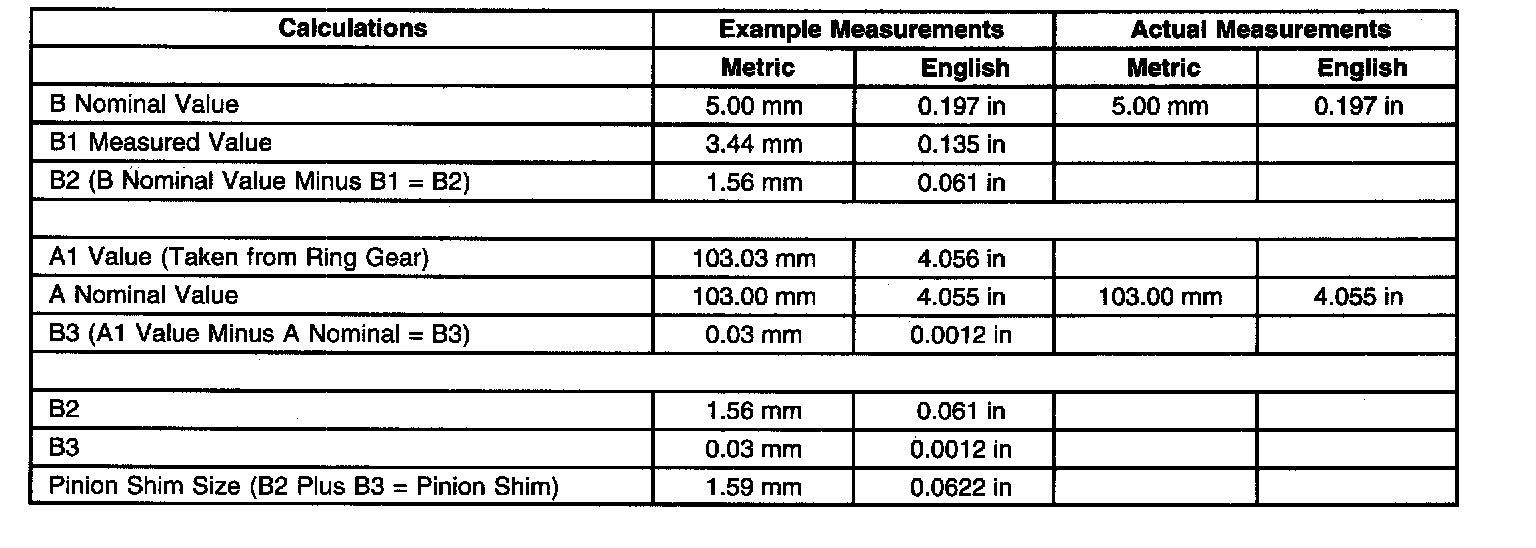 | Calculations | Example Measurements | | Actual Measurements | |
|---|---|---|---|---|
| | Metric | English | Metric | English |
| B Nominal Value | 5.00 mm | 0.197 in | 5.00 mm | 0.197 in |
| B1 Measured Value | 3.44 mm | 0.135 in | | |
| B2 (B Nominal Value Minus B1 = B2) | 1.56 mm | 0.061 in | | |
| | | | | |
| A1 Value (Taken from Ring Gear) | 103.03 mm | 4.056 in | | |
| A Nominal Value | 103.00 mm | 4.055 in | 103.00 mm | 4.055 in |
| B3 (A1 Value Minus A Nominal = B3) | 0.03 mm | 0.0012 in | | |
| | | | | |
| B2 | 1.56 mm | 0.061 in | | |
| B3 | 0.03 mm | 0.0012 in | | |
| Pinion Shim Size (B2 Plus B3 = Pinion Shim) | 1.59 mm | 0.0622 in | | |